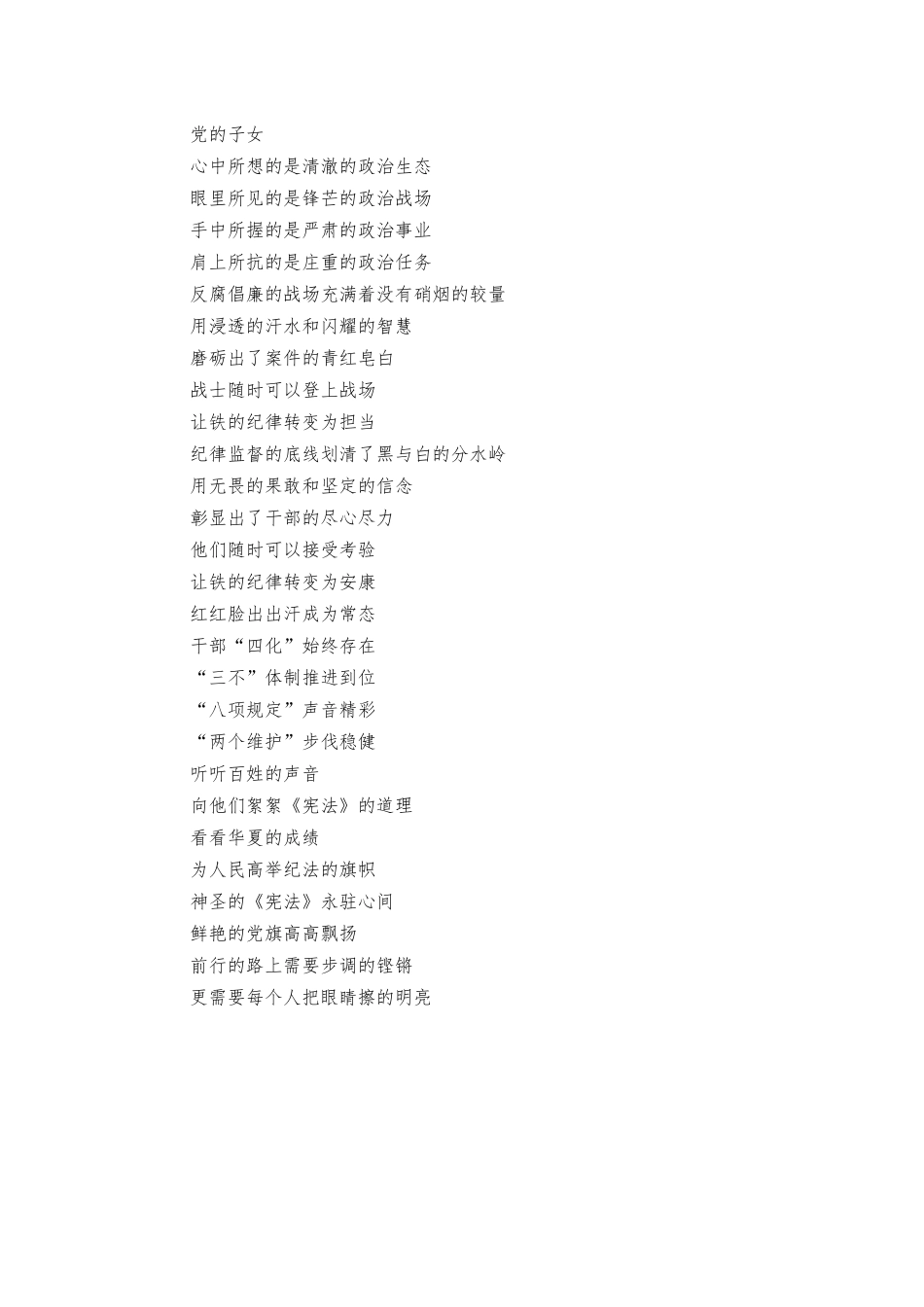 党的子女
心中所想的是清澈的政治生态
眼里所见的是锋芒的政治战场
手中所握的是严肃的政治事业
肩上所抗的是庄重的政治任务
反腐倡廉的战场充满着没有硝烟的较量
用浸透的汗水和闪耀的智慧
磨砺出了案件的青红皂白
战士随时可以登上战场
让铁的纪律转变为担当
纪律监督的底线划清了黑与白的分水岭
用无畏的果敢和坚定的信念
彰显出了干部的尽心尽力
他们随时可以接受考验
让铁的纪律转变为安康
红红脸出出汗成为常态
干部“四化”始终存在
“三不”体制推进到位
“八项规定”声音精彩
“两个维护”步伐稳健
听听百姓的声音
向他们絮絮《宪法》的道理
看看华夏的成绩
为人民高举纪法的旗帜
神圣的《宪法》永驻心间
鲜艳的党旗高高飘扬
前行的路上需要步调的铿锵
更需要每个人把眼睛擦的明亮